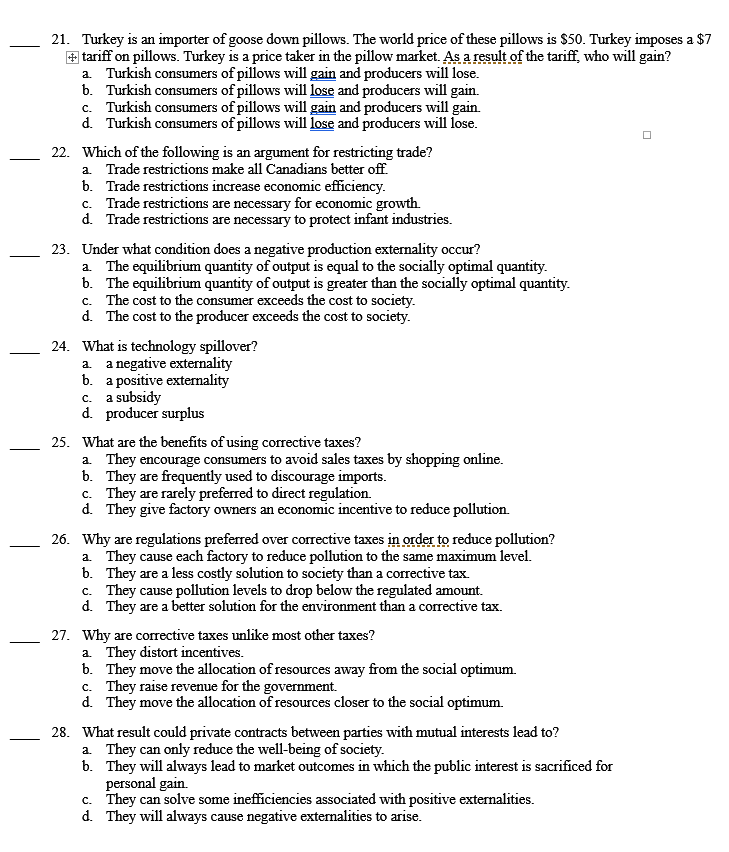 ____ 21. Turkey is an importer of goose down pillows. The world price of these pillows is \$50. Turkey imposes a \$7 tariff on pillows. Turkey is a price taker in the pillow market. As a result of the tariff, who will gain?
a. Turkish consumers of pillows will gain and producers will lose.
b. Turkish consumers of pillows will lose and producers will gain.
c. Turkish consumers of pillows will gain and producers will gain.
d. Turkish consumers of pillows will lose and producers will lose.

____ 22. Which of the following is an argument for restricting trade?
a. Trade restrictions make all Canadians better off.
b. Trade restrictions increase economic efficiency.
c. Trade restrictions are necessary for economic growth.
d. Trade restrictions are necessary to protect infant industries.

____ 23. Under what condition does a negative production externality occur?
a. The equilibrium quantity of output is equal to the socially optimal quantity.
b. The equilibrium quantity of output is greater than the socially optimal quantity.
c. The cost to the consumer exceeds the cost to society.
d. The cost to the producer exceeds the cost to society.

____ 24. What is technology spillover?
a. a negative externality
b. a positive externality
c. a subsidy
d. producer surplus

____ 25. What are the benefits of using corrective taxes?
a. They encourage consumers to avoid sales taxes by shopping online.
b. They are frequently used to discourage imports.
c. They are rarely preferred to direct regulation.
d. They give factory owners an economic incentive to reduce pollution.

____ 26. Why are regulations preferred over corrective taxes in order to reduce pollution?
a. They cause each factory to reduce pollution to the same maximum level.
b. They are a less costly solution to society than a corrective tax.
c. They cause pollution levels to drop below the regulated amount.
d. They are a better solution for the environment than a corrective tax.

____ 27. Why are corrective taxes unlike most other taxes?
a. They distort incentives.
b. They move the allocation of resources away from the social optimum.
c. They raise revenue for the government.
d. They move the allocation of resources closer to the social optimum.

____ 28. What result could private contracts between parties with mutual interests lead to?
a. They can only reduce the well-being of society.
b. They will always lead to market outcomes in which the public interest is sacrificed for personal gain.
c. They can solve some inefficiencies associated with positive externalities.
d. They will always cause negative externalities to arise.